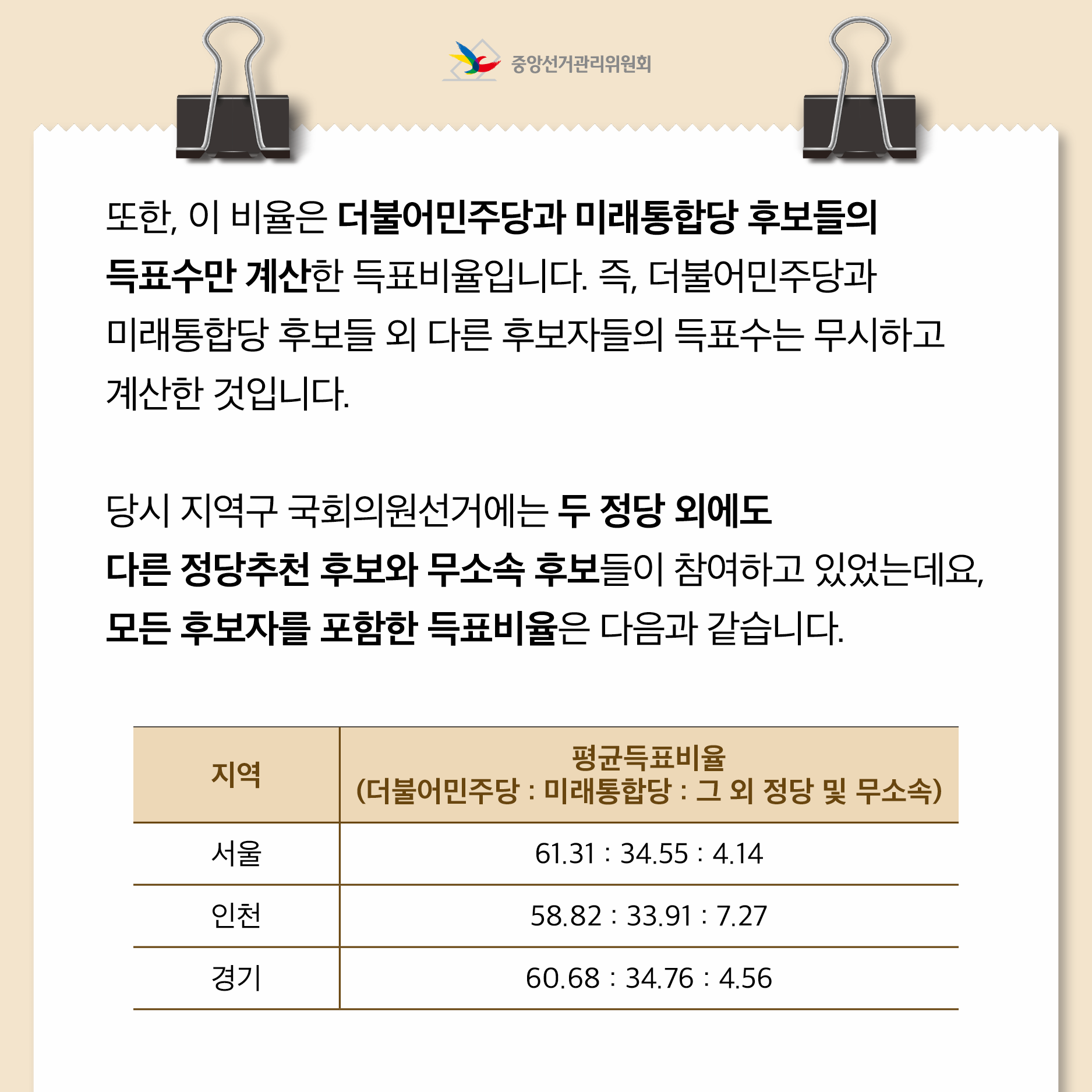 중앙선거관리위원회

또한, 이 비율은 더불어민주당과 미래통합당 후보들의 득표수만 계산한 득표비율입니다. 즉, 더불어민주당과 미래통합당 후보들 외 다른 후보자들의 득표수는 무시하고 계산한 것입니다.

당시 지역구 국회의원선거에는 두 정당 외에도 다른 정당추천 후보와 무소속 후보들이 참여하고 있었는데요, 모든 후보자를 포함한 득표비율은 다음과 같습니다.

| 지역 | 평균득표비율 (더불어민주당 : 미래통합당 : 그 외 정당 및 무소속) |
|---|---|
| 서울 | 61.31 : 34.55 : 4.14 |
| 인천 | 58.82 : 33.91 : 7.27 |
| 경기 | 60.68 : 34.76 : 4.56 |